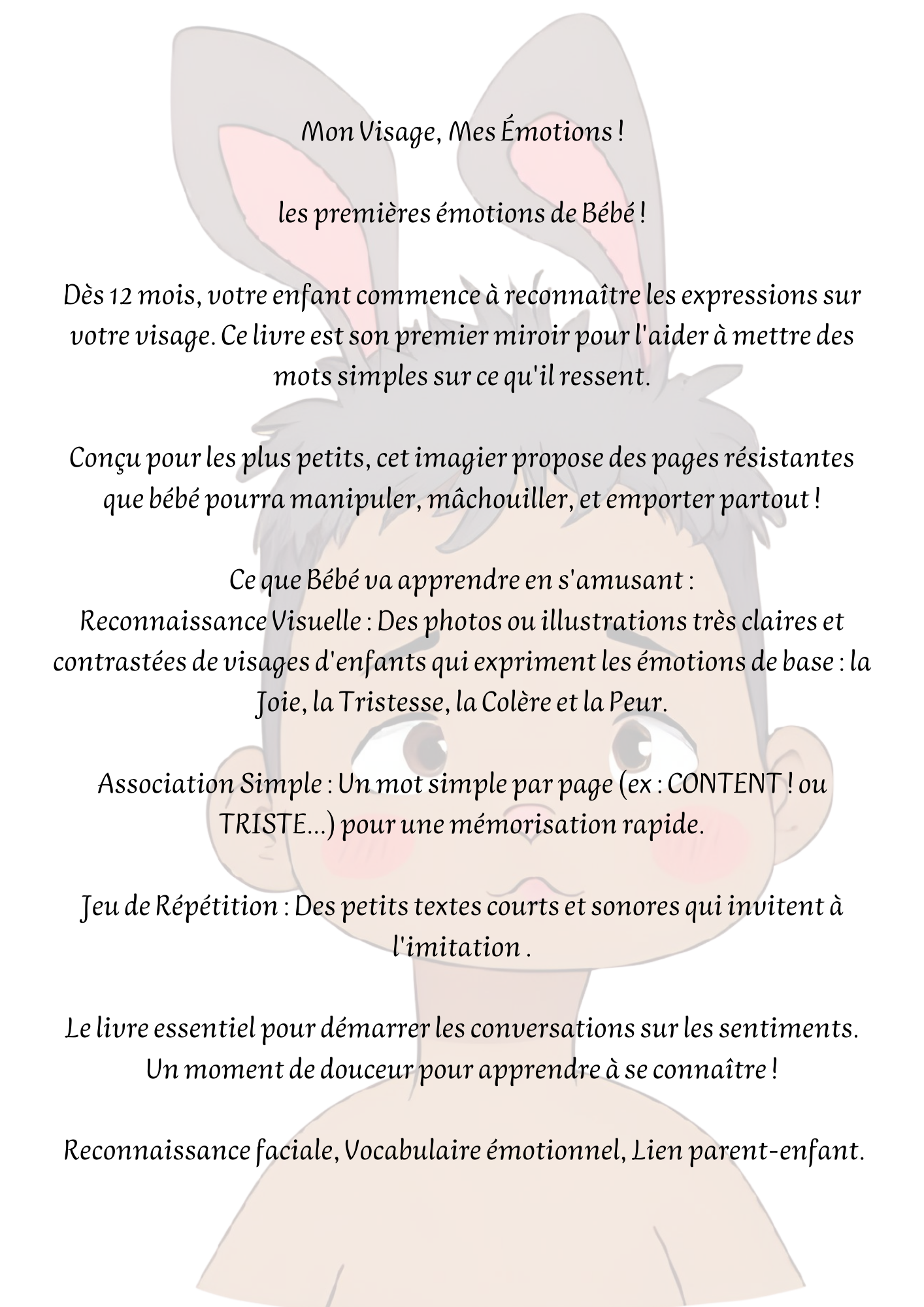 Mon Visage, Mes Émotions !

les premières émotions de Bébé !

Dès 12 mois, votre enfant commence à reconnaître les expressions sur votre visage. Ce livre est son premier miroir pour l'aider à mettre des mots simples sur ce qu'il ressent.

Conçu pour les plus petits, cet imagier propose des pages résistantes que bébé pourra manipuler, mâchouiller, et emporter partout !

Ce que Bébé va apprendre en s'amusant :
Reconnaissance Visuelle : Des photos ou illustrations très claires et contrastées de visages d'enfants qui expriment les émotions de base : la Joie, la Tristesse, la Colère et la Peur.

Association Simple : Un mot simple par page (ex : CONTENT ! ou TRISTE...) pour une mémorisation rapide.

Jeu de Répétition : Des petits textes courts et sonores qui invitent à l'imitation .

Le livre essentiel pour démarrer les conversations sur les sentiments. Un moment de douceur pour apprendre à se connaître !

Reconnaissance faciale, Vocabulaire émotionnel, Lien parent-enfant.